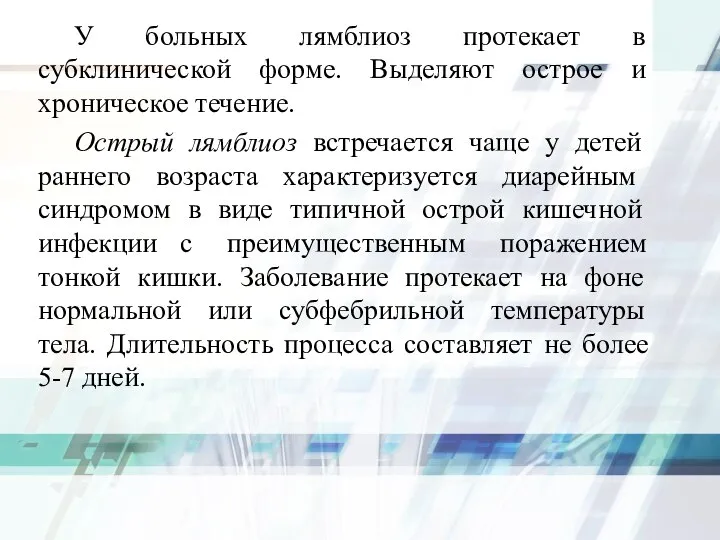 У больных лямблиоз протекает в субклинической форме. Выделяют острое и хроническое течение.

Острый лямблиоз встречается чаще у детей раннего возраста характеризуется диарейным синдромом в виде типичной острой кишечной инфекции с преимущественным поражением тонкой кишки. Заболевание протекает на фоне нормальной или субфебрильной температуры тела. Длительность процесса составляет не более 5-7 дней.